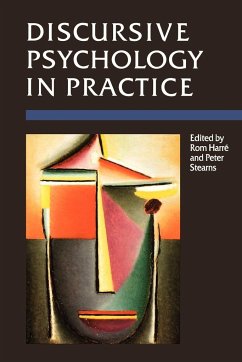 DISCURSIVE PSYCHOLOGY IN PRACTICE

Edited by Rom Harré and Peter Stearns